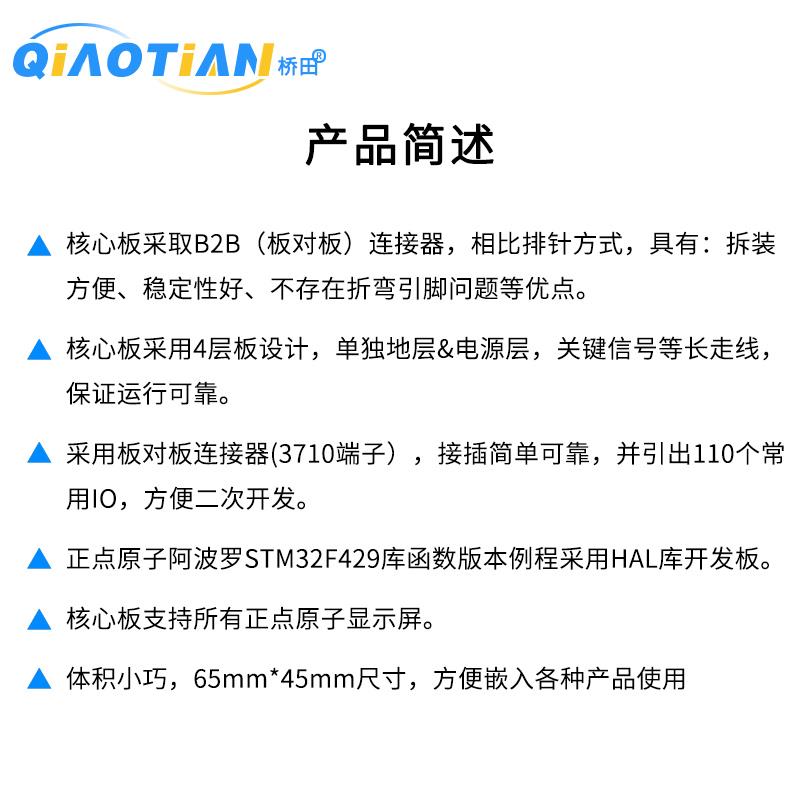 QiAOTiAN 桥田®

产品简述

▲ 核心板采取B2B（板对板）连接器，相比排针方式，具有：拆装方便、稳定性好、不存在折弯引脚问题等优点。

▲ 核心板采用4层板设计，单独地层&电源层，关键信号等长走线，保证运行可靠。

▲ 采用板对板连接器(3710端子），接插简单可靠，并引出110个常用IO，方便二次开发。

▲ 正点原子阿波罗STM32F429库函数版本例程采用HAL库开发板。

▲ 核心板支持所有正点原子显示屏。

▲ 体积小巧，65mm*45mm尺寸，方便嵌入各种产品使用